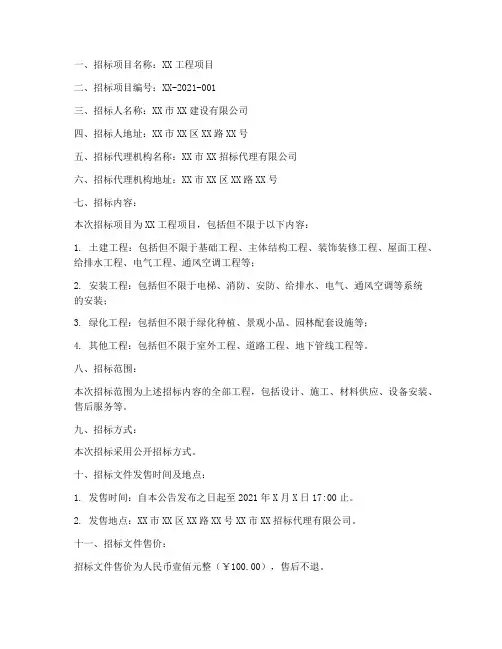 一、招标项目名称：XX 工程项目

二、招标项目编号：XX-2021-001

三、招标人名称：XX 市 XX 建设有限公司

四、招标人地址：XX 市 XX 区 XX 路 XX 号

五、招标代理机构名称：XX 市 XX 招标代理有限公司

六、招标代理机构地址：XX 市 XX 区 XX 路 XX 号

七、招标内容：

本次招标项目为 XX 工程项目，包括但不限于以下内容：

1. 土建工程：包括但不限于基础工程、主体结构工程、装饰装修工程、屋面工程、给排水工程、电气工程、通风空调工程等；

2. 安装工程：包括但不限于电梯、消防、安防、给排水、电气、通风空调等系统的安装；

3. 绿化工程：包括但不限于绿化种植、景观小品、园林配套设施等；

4. 其他工程：包括但不限于室外工程、道路工程、地下管线工程等。

八、招标范围：

本次招标范围为上述招标内容的全部工程，包括设计、施工、材料供应、设备安装、售后服务等。

九、招标方式：

本次招标采用公开招标方式。

十、招标文件发售时间及地点：

1. 发售时间：自本公告发布之日起至 2021 年 X 月 X 日 17:00 止。

2. 发售地点：XX 市 XX 区 XX 路 XX 号 XX 市 XX 招标代理有限公司。

十一、招标文件售价：

招标文件售价为人民币壹佰元整（￥100.00），售后不退。